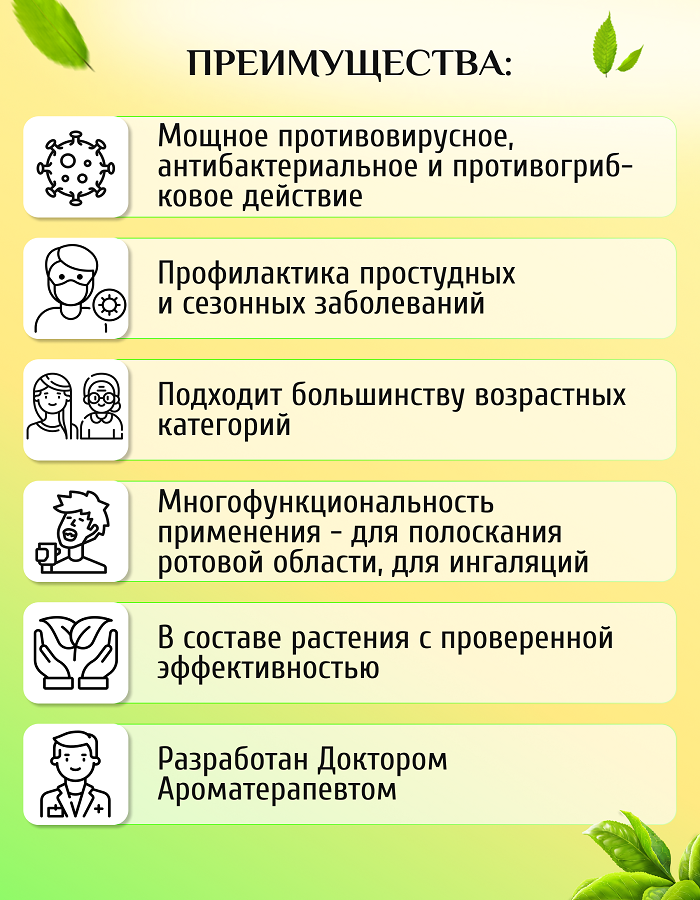 ПРЕИМУЩЕСТВА:

Мощное противовирусное, антибактериальное и противогрибковое действие

Профилактика простудных и сезонных заболеваний

Подходит большинству возрастных категорий

Многофункциональность применения - для полоскания ротовой области, для ингаляций

В составе растения с проверенной эффективностью

Разработан Доктором Ароматерапевтом